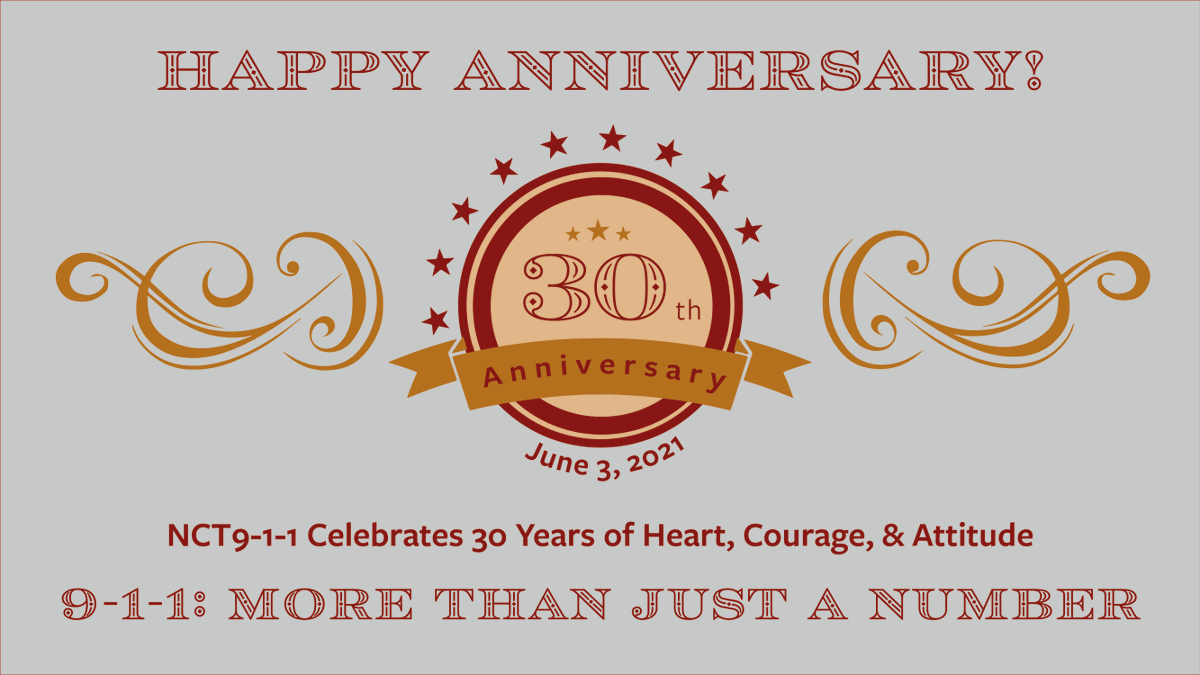 HAPPY ANNIVERSARY!

30th

Anniversary

June 3, 2021

NCT9-1-1 Celebrates 30 Years of Heart, Courage, & Attitude

9-1-1: MORE THAN JUST A NUMBER